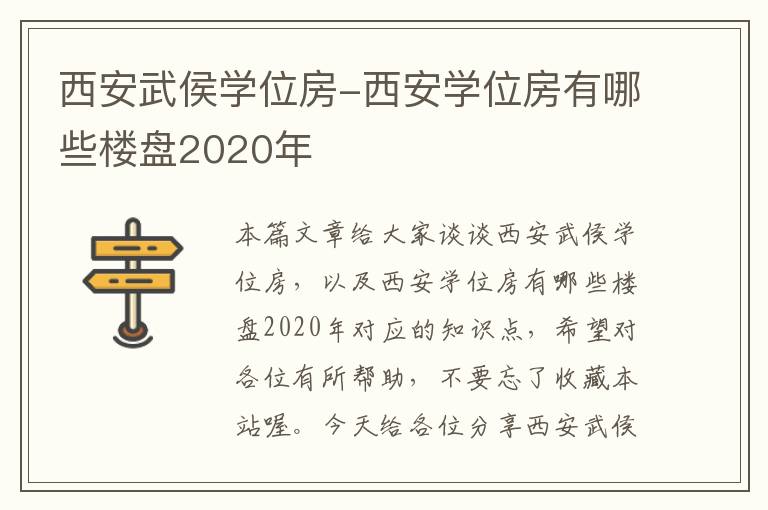 西安武侯学位房-西安学位房有哪些楼盘2020年

本篇文章给大家谈谈西安武侯学位房，以及西安学位房有哪些楼盘2020年对应的知识点，希望对各位有所帮助，不要忘了收藏本站喔。今天给各位分享西安武侯